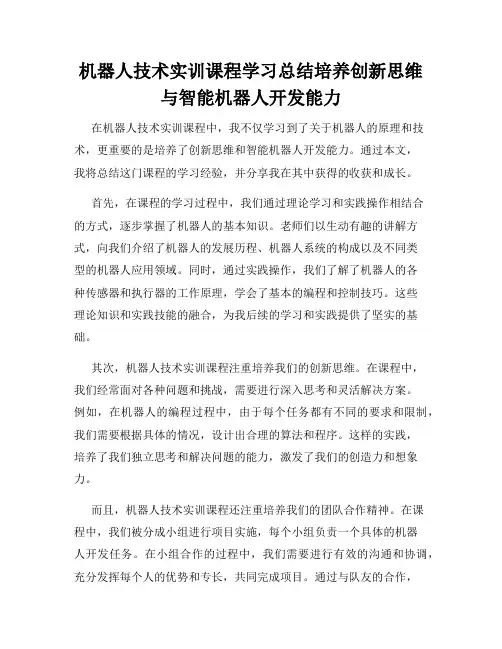 机器人技术实训课程学习总结培养创新思维与智能机器人开发能力

在机器人技术实训课程中，我不仅学习到了关于机器人的原理和技术，更重要的是培养了创新思维和智能机器人开发能力。通过本文，我将总结这门课程的学习经验，并分享我在其中获得的收获和成长。

首先，在课程的学习过程中，我们通过理论学习和实践操作相结合的方式，逐步掌握了机器人的基本知识。老师们以生动有趣的讲解方式，向我们介绍了机器人的发展历程、机器人系统的构成以及不同类型的机器人应用领域。同时，通过实践操作，我们了解了机器人的各种传感器和执行器的工作原理，学会了基本的编程和控制技巧。这些理论知识和实践技能的融合，为我后续的学习和实践提供了坚实的基础。

其次，机器人技术实训课程注重培养我们的创新思维。在课程中，我们经常面对各种问题和挑战，需要进行深入思考和灵活解决方案。例如，在机器人的编程过程中，由于每个任务都有不同的要求和限制，我们需要根据具体的情况，设计出合理的算法和程序。这样的实践，培养了我们独立思考和解决问题的能力，激发了我们的创造力和想象力。

而且，机器人技术实训课程还注重培养我们的团队合作精神。在课程中，我们被分成小组进行项目实施，每个小组负责一个具体的机器人开发任务。在小组合作的过程中，我们需要进行有效的沟通和协调，充分发挥每个人的优势和专长，共同完成项目。通过与队友的合作，